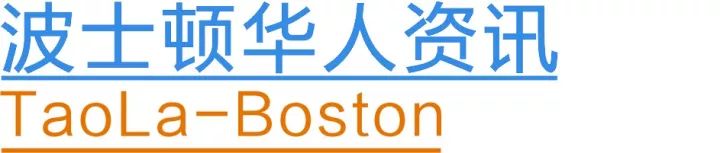 波士顿华人资讯

TaoLa-Boston